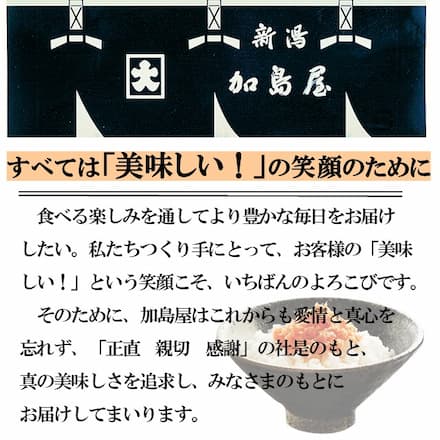 大

新潟
加島屋

すべては「美味しい！」の笑顔のために

食べる楽しみを通してより豊かな毎日をお届けしたい。私たちつくり手にとって、お客様の「美味しい！」という笑顔こそ、いちばんのよろこびです。

そのために、加島屋はこれからも愛情と真心を忘れず、「正直　親切　感謝」の社是のもと、真の美味しさを追求し、みなさまのもとにお届けしてまいります。